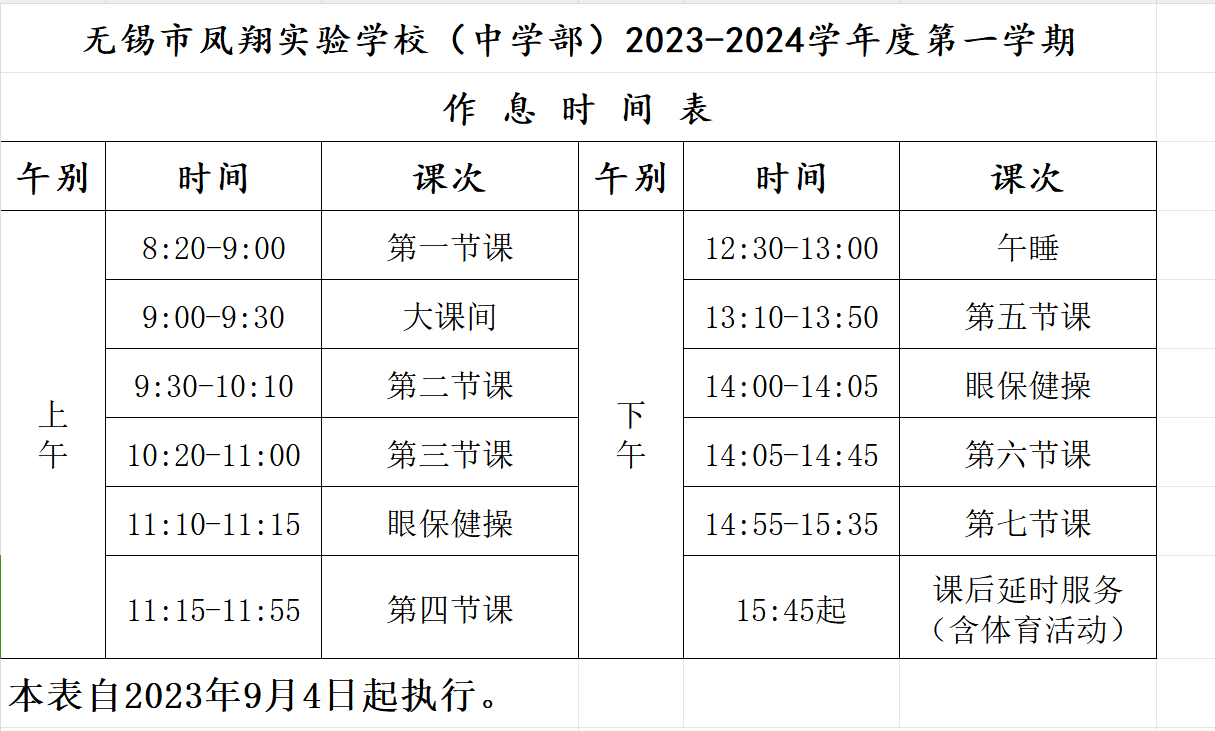 无锡市凤翔实验学校（中学部）2023-2024学年度第一学期

作 息 时 间 表

| 午别 | 时间 | 课次 | 午别 | 时间 | 课次 |
|---|---|---|---|---|---|
| 上午 | 8:20-9:00 | 第一节课 | 下午 | 12:30-13:00 | 午睡 |
| | 9:00-9:30 | 大课间 | | 13:10-13:50 | 第五节课 |
| | 9:30-10:10 | 第二节课 | | 14:00-14:05 | 眼保健操 |
| | 10:20-11:00 | 第三节课 | | 14:05-14:45 | 第六节课 |
| | 11:10-11:15 | 眼保健操 | | 14:55-15:35 | 第七节课 |
| | 11:15-11:55 | 第四节课 | | 15:45起 | 课后延时服务（含体育活动） |

本表自2023年9月4日起执行。